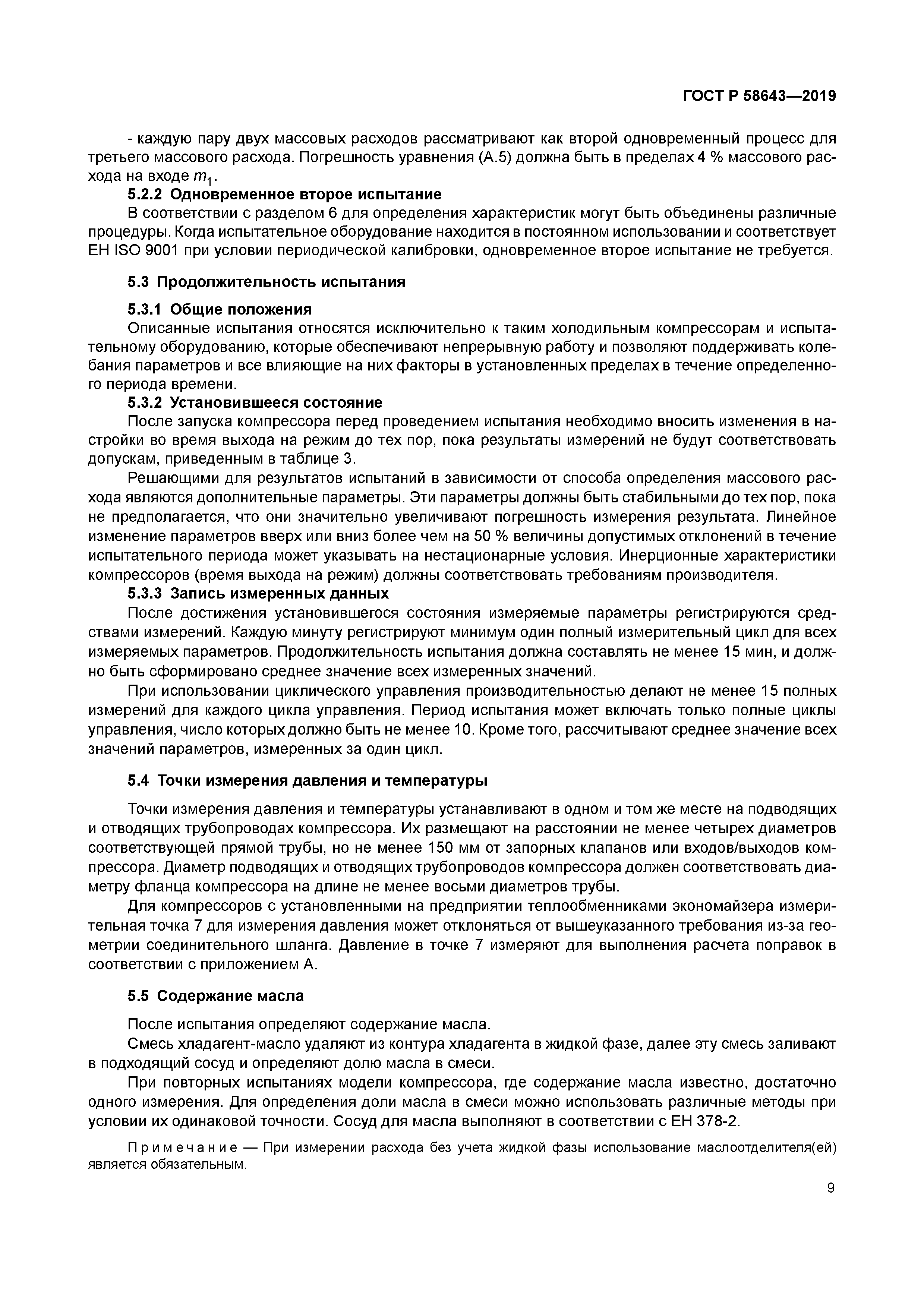 ГОСТ Р 58643—2019

- каждую пару двух массовых расходов рассматривают как второй одновременный процесс для третьего массового расхода. Погрешность уравнения (А.5) должна быть в пределах 4 % массового расхода на входе $m_1$.

5.2.2 Одновременное второе испытание

В соответствии с разделом 6 для определения характеристик могут быть объединены различные процедуры. Когда испытательное оборудование находится в постоянном использовании и соответствует ЕН ISO 9001 при условии периодической калибровки, одновременное второе испытание не требуется.

5.3 Продолжительность испытания

5.3.1 Общие положения

Описанные испытания относятся исключительно к таким холодильным компрессорам и испытательному оборудованию, которые обеспечивают непрерывную работу и позволяют поддерживать колебания параметров и все влияющие на них факторы в установленных пределах в течение определенного периода времени.

5.3.2 Установившееся состояние

После запуска компрессора перед проведением испытания необходимо вносить изменения в настройки во время выхода на режим до тех пор, пока результаты измерений не будут соответствовать допускам, приведенным в таблице 3.

Решающими для результатов испытаний в зависимости от способа определения массового расхода являются дополнительные параметры. Эти параметры должны быть стабильными до тех пор, пока не предполагается, что они значительно увеличивают погрешность измерения результата. Линейное изменение параметров вверх или вниз более чем на 50 % величины допустимых отклонений в течение испытательного периода может указывать на нестационарные условия. Инерционные характеристики компрессоров (время выхода на режим) должны соответствовать требованиям производителя.

5.3.3 Запись измеренных данных

После достижения установившегося состояния измеряемые параметры регистрируются средствами измерений. Каждую минуту регистрируют минимум один полный измерительный цикл для всех измеряемых параметров. Продолжительность испытания должна составлять не менее 15 мин, и должно быть сформировано среднее значение всех измеренных значений.

При использовании циклического управления производительностью делают не менее 15 полных измерений для каждого цикла управления. Период испытания может включать только полные циклы управления, число которых должно быть не менее 10. Кроме того, рассчитывают среднее значение всех значений параметров, измеренных за один цикл.

5.4 Точки измерения давления и температуры

Точки измерения давления и температуры устанавливают в одном и том же месте на подводящих и отводящих трубопроводах компрессора. Их размещают на расстоянии не менее четырех диаметров соответствующей прямой трубы, но не менее 150 мм от запорных клапанов или входов/выходов компрессора. Диаметр подводящих и отводящих трубопроводов компрессора должен соответствовать диаметру фланца компрессора на длине не менее восьми диаметров трубы.

Для компрессоров с установленными на предприятии теплообменниками экономайзера измерительная точка 7 для измерения давления может отклоняться от вышеуказанного требования из-за геометрии соединительного шланга. Давление в точке 7 измеряют для выполнения расчета поправок в соответствии с приложением А.

5.5 Содержание масла

После испытания определяют содержание масла.

Смесь хладагент-масло удаляют из контура хладагента в жидкой фазе, далее эту смесь заливают в подходящий сосуд и определяют долю масла в смеси.

При повторных испытаниях модели компрессора, где содержание масла известно, достаточно одного измерения. Для определения доли масла в смеси можно использовать различные методы при условии их одинаковой точности. Сосуд для масла выполняют в соответствии с ЕН 378-2.

Примечание — При измерении расхода без учета жидкой фазы использование маслоотделителя(ей) является обязательным.

9